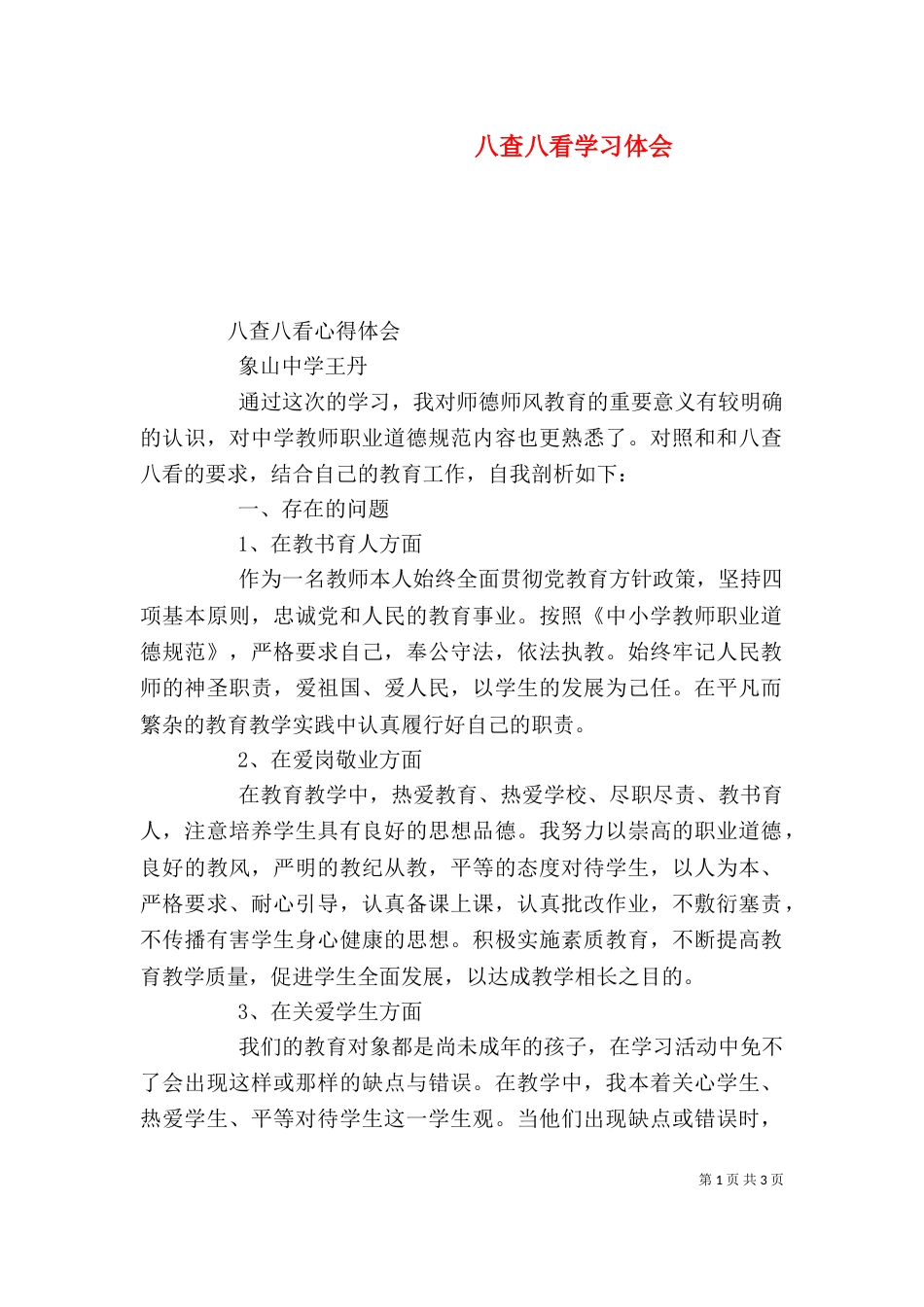 八查八看学习体会

八查八看心得体会

象山中学王丹

通过这次的学习，我对师德师风教育的重要意义有较明确的认识，对中学教师职业道德规范内容也更熟悉了。对照和和八查八看的要求，结合自己的教育工作，自我剖析如下：

一、存在的问题

1、在教书育人方面

作为一名教师本人始终全面贯彻党教育方针政策，坚持四项基本原则，忠诚党和人民的教育事业。按照《中小学教师职业道德规范》，严格要求自己，奉公守法，依法执教。始终牢记人民教师的神圣职责，爱祖国、爱人民，以学生的发展为己任。在平凡而繁杂的教育教学实践中认真履行好自己的职责。

2、在爱岗敬业方面

在教育教学中，热爱教育、热爱学校、尽职尽责、教书育人，注意培养学生具有良好的思想品德。我努力以崇高的职业道德，良好的教风，严明的教纪从教，平等的态度对待学生，以人为本、严格要求、耐心引导，认真备课上课，认真批改作业，不敷衍塞责，不传播有害学生身心健康的思想。积极实施素质教育，不断提高教育教学质量，促进学生全面发展，以达成教学相长之目的。

3、在关爱学生方面

我们的教育对象都是尚未成年的孩子，在学习活动中免不了会出现这样或那样的缺点与错误。在教学中，我本着关心学生、热爱学生、平等对待学生这一学生观。当他们出现缺点或错误时，

第 1 页 共 3 页